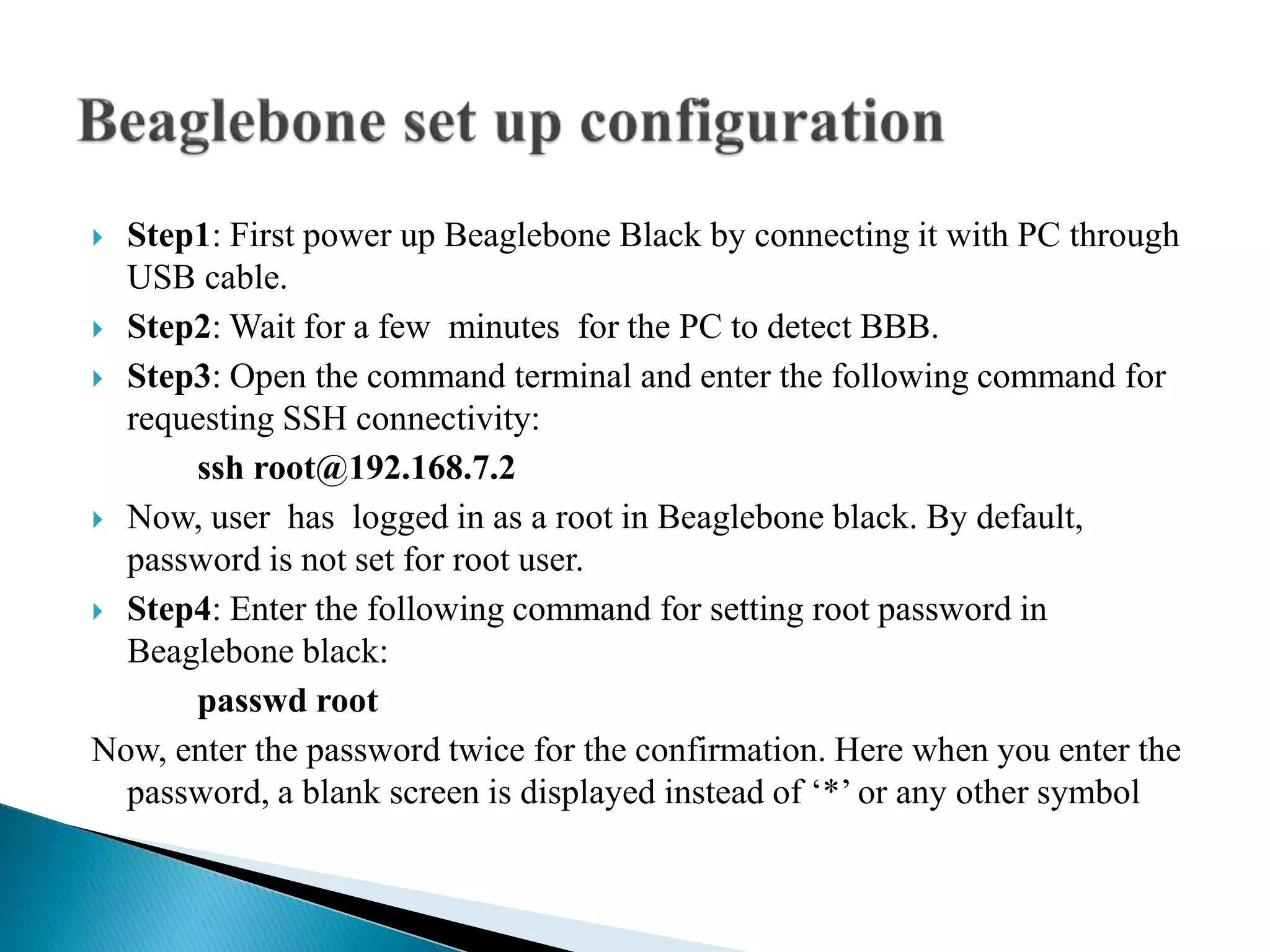 Beaglebone set up configuration

Step1: First power up Beaglebone Black by connecting it with PC through USB cable.

Step2: Wait for a few minutes for the PC to detect BBB.

Step3: Open the command terminal and enter the following command for requesting SSH connectivity:

ssh root@192.168.7.2

Now, user has logged in as a root in Beaglebone black. By default, password is not set for root user.

Step4: Enter the following command for setting root password in Beaglebone black:

passwd root

Now, enter the password twice for the confirmation. Here when you enter the password, a blank screen is displayed instead of ‘*’ or any other symbol